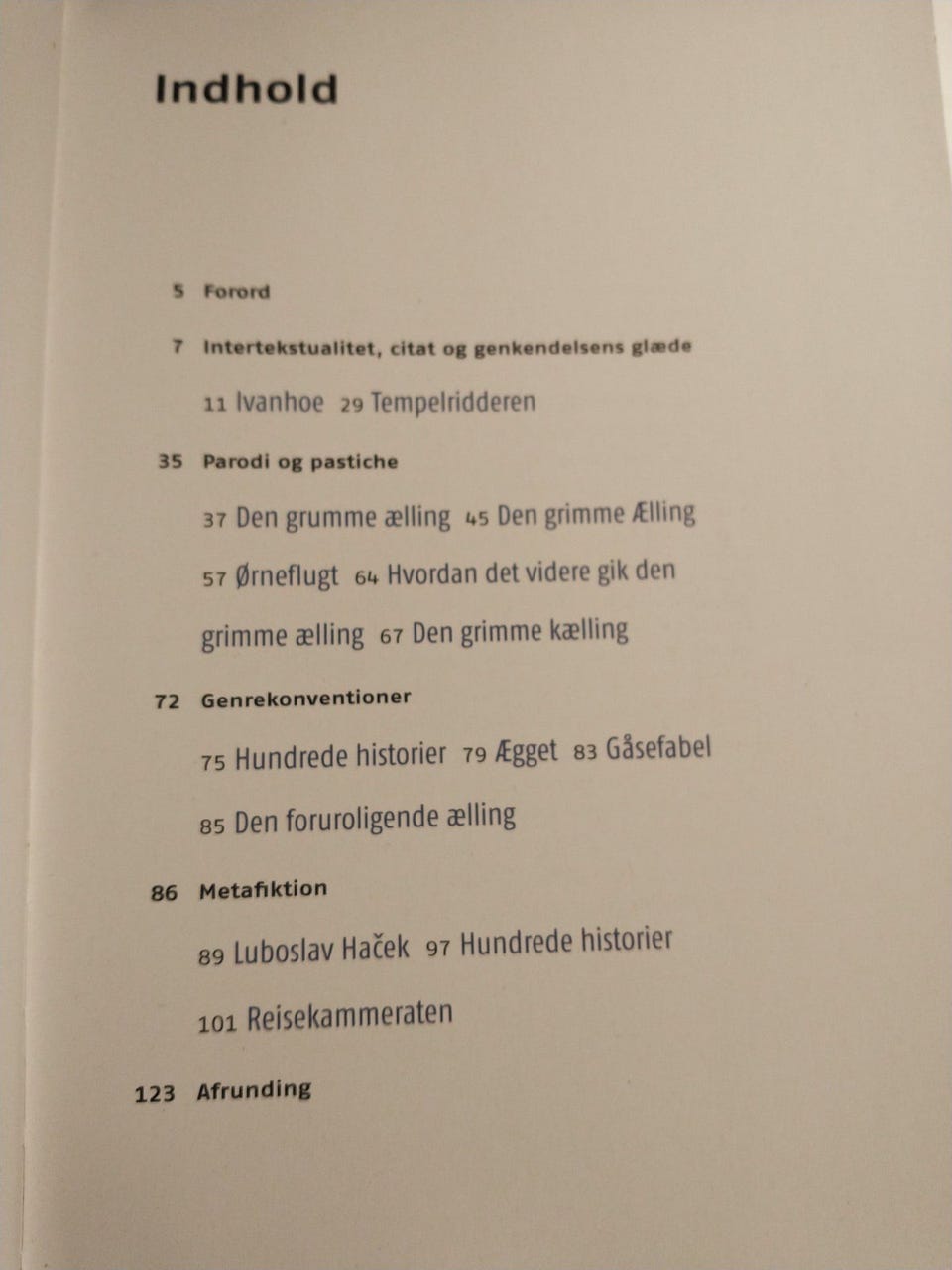 Indhold

5 Forord

7 Intertekstualitet, citat og genkendelsens glæde

11 Ivanhoe 29 Tempelridderen

35 Parodi og pastiche

37 Den grumme ælling 45 Den grimme Ælling 57 Ørneflugt 64 Hvordan det videre gik den grimme ælling 67 Den grimme kælling

72 Genrekonventioner

75 Hundrede historier 79 Ægget 83 Gåsefabel 85 Den foruroligende ælling

86 Metafiktion

89 Luboslav Haček 97 Hundrede historier 101 Reisekammeraten

123 Afrunding